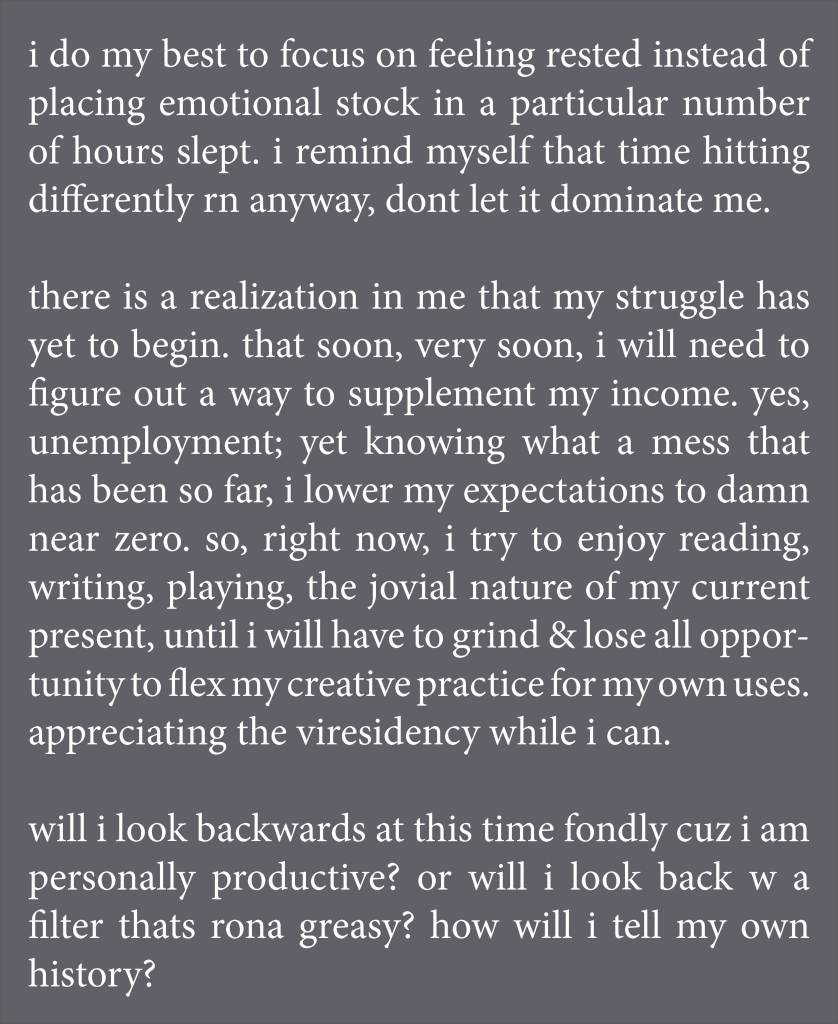 i do my best to focus on feeling rested instead of placing emotional stock in a particular number of hours slept. i remind myself that time hitting differently rn anyway, dont let it dominate me.

there is a realization in me that my struggle has yet to begin. that soon, very soon, i will need to figure out a way to supplement my income. yes, unemployment; yet knowing what a mess that has been so far, i lower my expectations to damn near zero. so, right now, i try to enjoy reading, writing, playing, the jovial nature of my current present, until i will have to grind & lose all opportunity to flex my creative practice for my own uses. appreciating the viresidency while i can.

will i look backwards at this time fondly cuz i am personally productive? or will i look back w a filter thats rona greasy? how will i tell my own history?